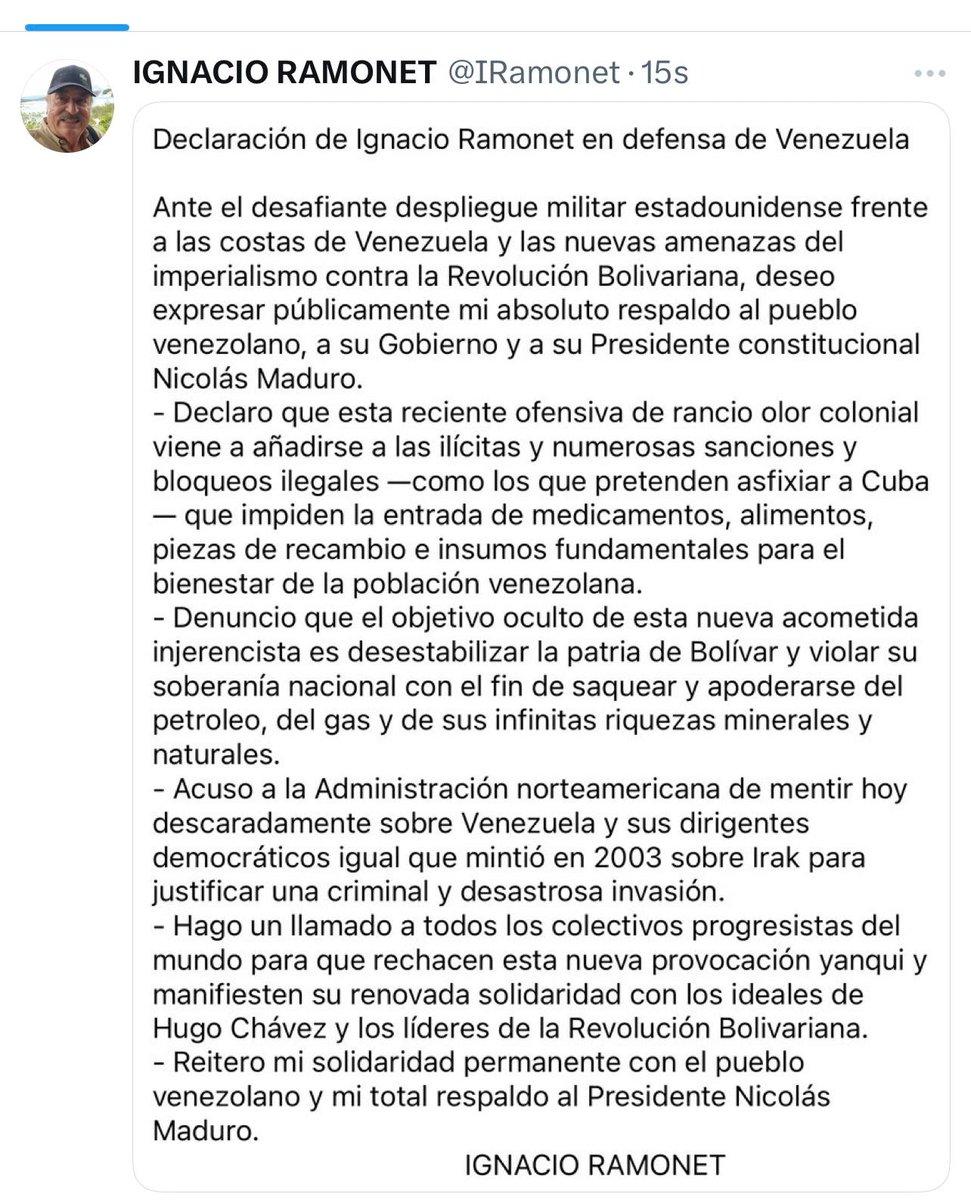 IGNACIO RAMONET @IRamonet · 15s

Declaración de Ignacio Ramonet en defensa de Venezuela

Ante el desafiante despliegue militar estadounidense frente a las costas de Venezuela y las nuevas amenazas del imperialismo contra la Revolución Bolivariana, deseo expresar públicamente mi absoluto respaldo al pueblo venezolano, a su Gobierno y a su Presidente constitucional Nicolás Maduro.
- Declaro que esta reciente ofensiva de rancio olor colonial viene a añadirse a las ilícitas y numerosas sanciones y bloqueos ilegales —como los que pretenden asfixiar a Cuba — que impiden la entrada de medicamentos, alimentos, piezas de recambio e insumos fundamentales para el bienestar de la población venezolana.
- Denuncio que el objetivo oculto de esta nueva acometida injerencista es desestabilizar la patria de Bolívar y violar su soberanía nacional con el fin de saquear y apoderarse del petroleo, del gas y de sus infinitas riquezas minerales y naturales.
- Acuso a la Administración norteamericana de mentir hoy descaradamente sobre Venezuela y sus dirigentes democráticos igual que mintió en 2003 sobre Irak para justificar una criminal y desastrosa invasión.
- Hago un llamado a todos los colectivos progresistas del mundo para que rechacen esta nueva provocación yanqui y manifiesten su renovada solidaridad con los ideales de Hugo Chávez y los líderes de la Revolución Bolivariana.
- Reitero mi solidaridad permanente con el pueblo venezolano y mi total respaldo al Presidente Nicolás Maduro.
IGNACIO RAMONET